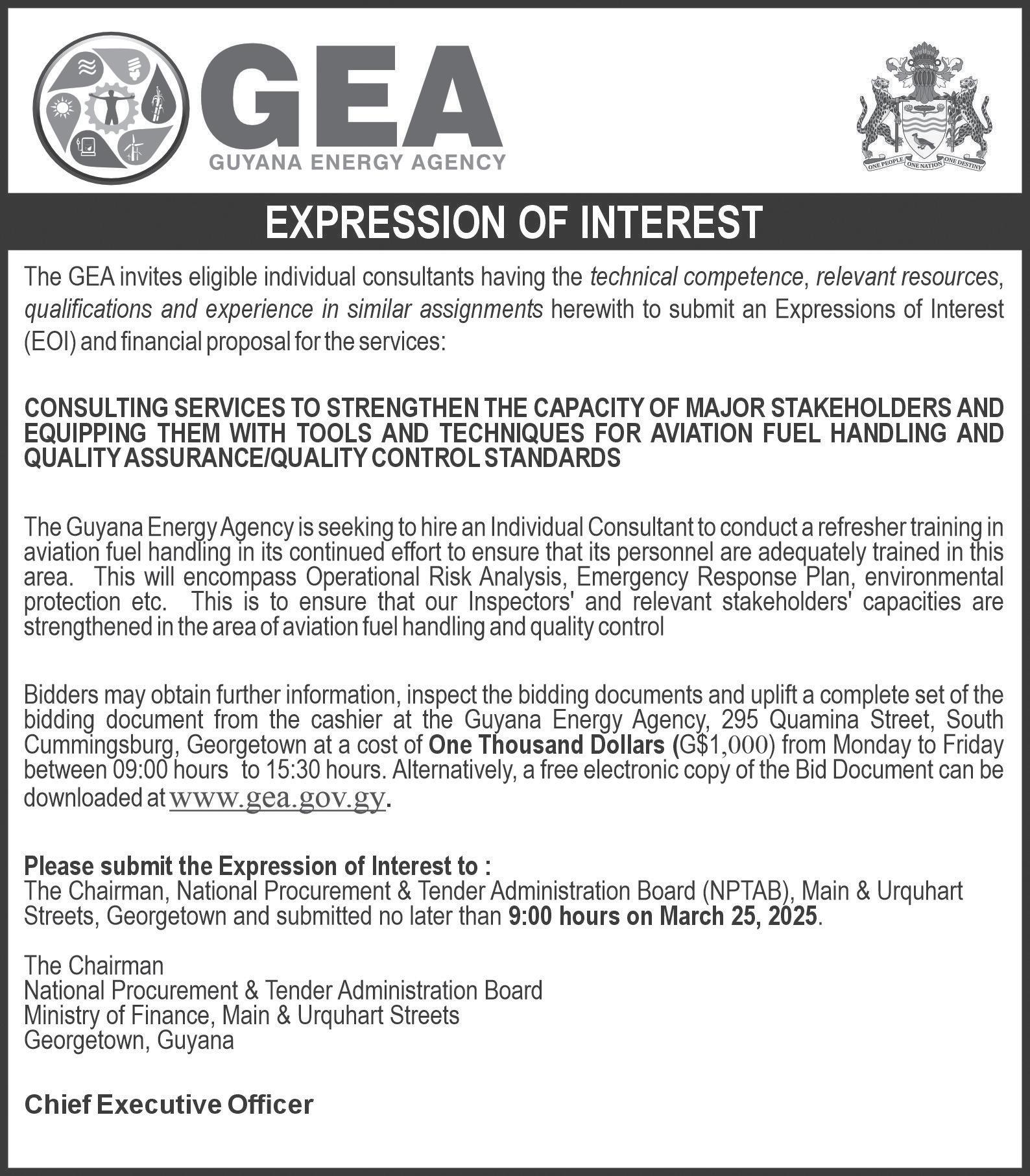 GEA
GUYANA ENERGY AGENCY

ONE PEOPLE ONE NATION ONE DESTINY

EXPRESSION OF INTEREST

The GEA invites eligible individual consultants having the technical competence, relevant resources, qualifications and experience in similar assignments herewith to submit an Expressions of Interest (EOI) and financial proposal for the services:

CONSULTING SERVICES TO STRENGTHEN THE CAPACITY OF MAJOR STAKEHOLDERS AND EQUIPPING THEM WITH TOOLS AND TECHNIQUES FOR AVIATION FUEL HANDLING AND QUALITY ASSURANCE/QUALITY CONTROL STANDARDS

The Guyana Energy Agency is seeking to hire an Individual Consultant to conduct a refresher training in aviation fuel handling in its continued effort to ensure that its personnel are adequately trained in this area. This will encompass Operational Risk Analysis, Emergency Response Plan, environmental protection etc. This is to ensure that our Inspectors' and relevant stakeholders' capacities are strengthened in the area of aviation fuel handling and quality control

Bidders may obtain further information, inspect the bidding documents and uplift a complete set of the bidding document from the cashier at the Guyana Energy Agency, 295 Quamina Street, South Cummingsburg, Georgetown at a cost of One Thousand Dollars (G$1,000) from Monday to Friday between 09:00 hours to 15:30 hours. Alternatively, a free electronic copy of the Bid Document can be downloaded at www.gea.gov.gy.

Please submit the Expression of Interest to :
The Chairman, National Procurement & Tender Administration Board (NPTAB), Main & Urquhart Streets, Georgetown and submitted no later than 9:00 hours on March 25, 2025.

The Chairman
National Procurement & Tender Administration Board
Ministry of Finance, Main & Urquhart Streets
Georgetown, Guyana

Chief Executive Officer